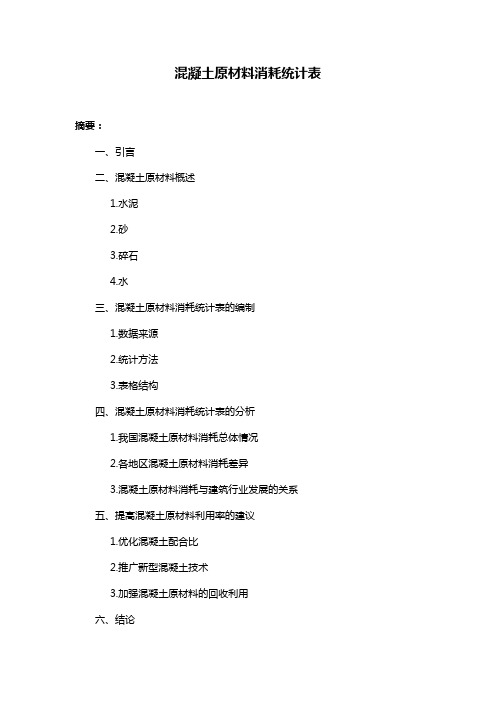 混凝土原材料消耗统计表

摘要：

一、引言

二、混凝土原材料概述

1.水泥

2.砂

3.碎石

4.水

三、混凝土原材料消耗统计表的编制

1.数据来源

2.统计方法

3.表格结构

四、混凝土原材料消耗统计表的分析

1.我国混凝土原材料消耗总体情况

2.各地区混凝土原材料消耗差异

3.混凝土原材料消耗与建筑行业发展的关系

五、提高混凝土原材料利用率的建议

1.优化混凝土配合比

2.推广新型混凝土技术

3.加强混凝土原材料的回收利用

六、结论